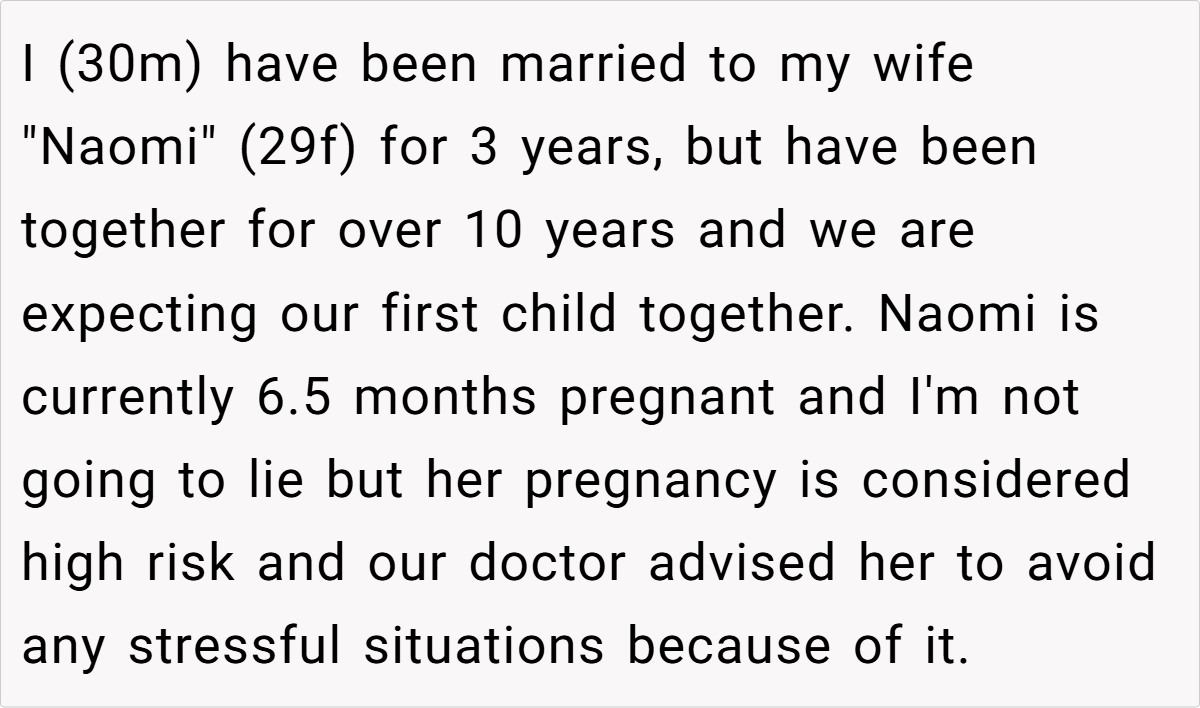 I (30m) have been married to my wife "Naomi" (29f) for 3 years, but have been together for over 10 years and we are expecting our first child together. Naomi is currently 6.5 months pregnant and I'm not going to lie but her pregnancy is considered high risk and our doctor advised her to avoid any stressful situations because of it.